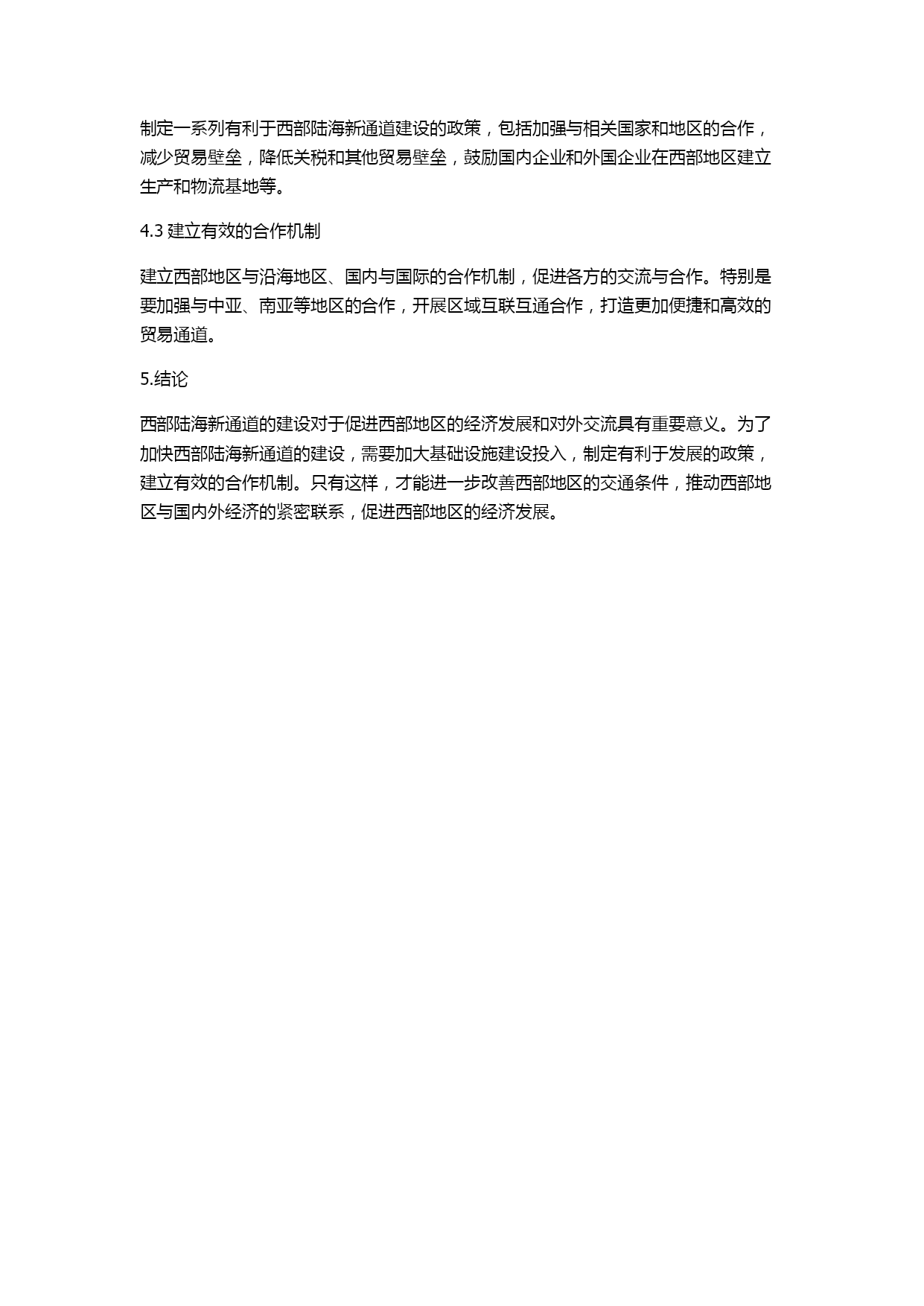 制定一系列有利于西部陆海新通道建设的政策，包括加强与相关国家和地区的合作，减少贸易壁垒，降低关税和其他贸易壁垒，鼓励国内企业和外国企业在西部地区建立生产和物流基地等。

4.3 建立有效的合作机制

建立西部地区与沿海地区、国内与国际的合作机制，促进各方的交流与合作。特别是要加强与中亚、南亚等地区的合作，开展区域互联互通合作，打造更加便捷和高效的贸易通道。

5.结论

西部陆海新通道的建设对于促进西部地区的经济发展和对外交流具有重要意义。为了加快西部陆海新通道的建设，需要加大基础设施建设投入，制定有利于发展的政策，建立有效的合作机制。只有这样，才能进一步改善西部地区的交通条件，推动西部地区与国内外经济的紧密联系，促进西部地区的经济发展。